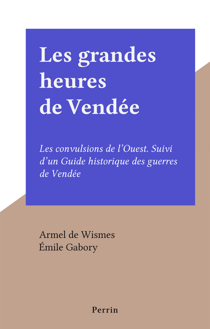 Les grandes heures de Vendée

Les convulsions de l'Ouest. Suivi d'un Guide historique des guerres de Vendée

Armel de Wismes
Émile Gabory

Perrin